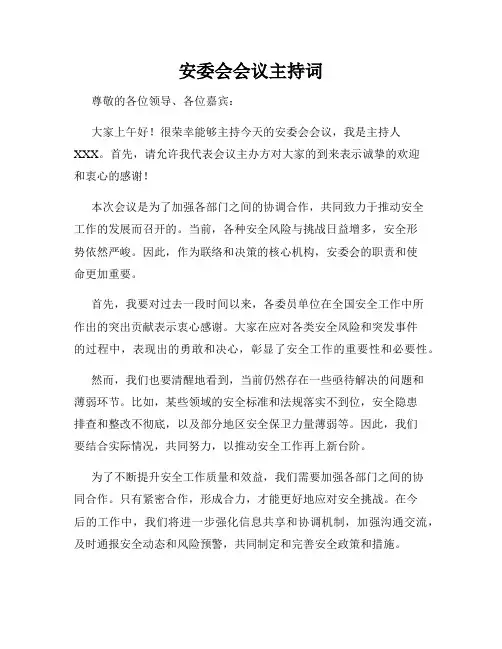 安委会会议主持词

尊敬的各位领导、各位嘉宾：

大家上午好！很荣幸能够主持今天的安委会会议，我是主持人XXX。首先，请允许我代表会议主办方对大家的到来表示诚挚的欢迎和衷心的感谢！

本次会议是为了加强各部门之间的协调合作，共同致力于推动安全工作的发展而召开的。当前，各种安全风险与挑战日益增多，安全形势依然严峻。因此，作为联络和决策的核心机构，安委会的职责和使命更加重要。

首先，我要对过去一段时间以来，各委员单位在全国安全工作中所作出的突出贡献表示衷心感谢。大家在应对各类安全风险和突发事件的过程中，表现出的勇敢和决心，彰显了安全工作的重要性和必要性。

然而，我们也要清醒地看到，当前仍然存在一些亟待解决的问题和薄弱环节。比如，某些领域的安全标准和法规落实不到位，安全隐患排查和整改不彻底，以及部分地区安全保卫力量薄弱等。因此，我们要结合实际情况，共同努力，以推动安全工作再上新台阶。

为了不断提升安全工作质量和效益，我们需要加强各部门之间的协同合作。只有紧密合作，形成合力，才能更好地应对安全挑战。在今后的工作中，我们将进一步强化信息共享和协调机制，加强沟通交流，及时通报安全动态和风险预警，共同制定和完善安全政策和措施。